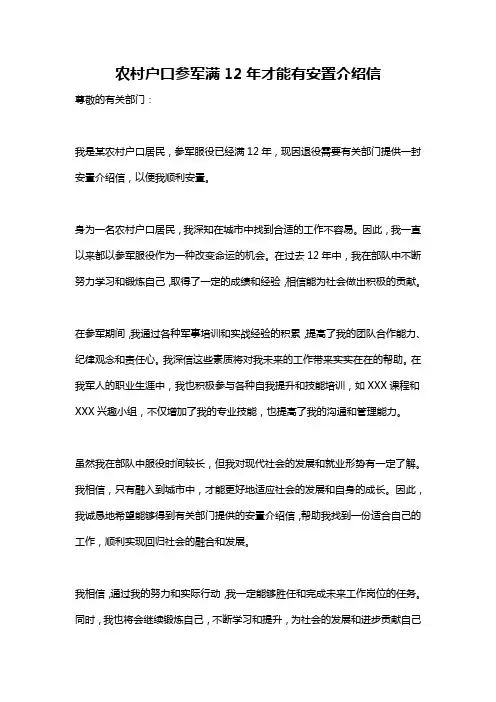 农村户口参军满 12 年才能有安置介绍信

尊敬的有关部门：

我是某农村户口居民，参军服役已经满 12 年，现因退役需要有关部门提供一封安置介绍信，以便我顺利安置。

身为一名农村户口居民，我深知在城市中找到合适的工作不容易。因此，我一直以来都以参军服役作为一种改变命运的机会。在过去 12 年中，我在部队中不断努力学习和锻炼自己，取得了一定的成绩和经验，相信能为社会做出积极的贡献。

在参军期间，我通过各种军事培训和实战经验的积累，提高了我的团队合作能力、纪律观念和责任心。我深信这些素质将对我未来的工作带来实实在在的帮助。在我军人的职业生涯中，我也积极参与各种自我提升和技能培训，如 XXX 课程和 XXX 兴趣小组，不仅增加了我的专业技能，也提高了我的沟通和管理能力。

虽然我在部队中服役时间较长，但我对现代社会的发展和就业形势有一定了解。我相信，只有融入到城市中，才能更好地适应社会的发展和自身的成长。因此，我诚恳地希望能够得到有关部门提供的安置介绍信，帮助我找到一份适合自己的工作，顺利实现回归社会的融合和发展。

我相信，通过我的努力和实际行动，我一定能够胜任和完成未来工作岗位的任务。同时，我也将会继续锻炼自己，不断学习和提升，为社会的发展和进步贡献自己